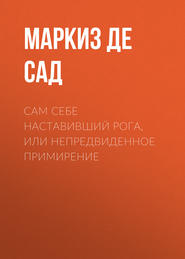 МАРКИЗ ДЕ САД

САМ СЕБЕ НАСТАВИВШИЙ РОГА, ИЛИ НЕПРЕДВИДЕННОЕ ПРИМИРЕНИЕ